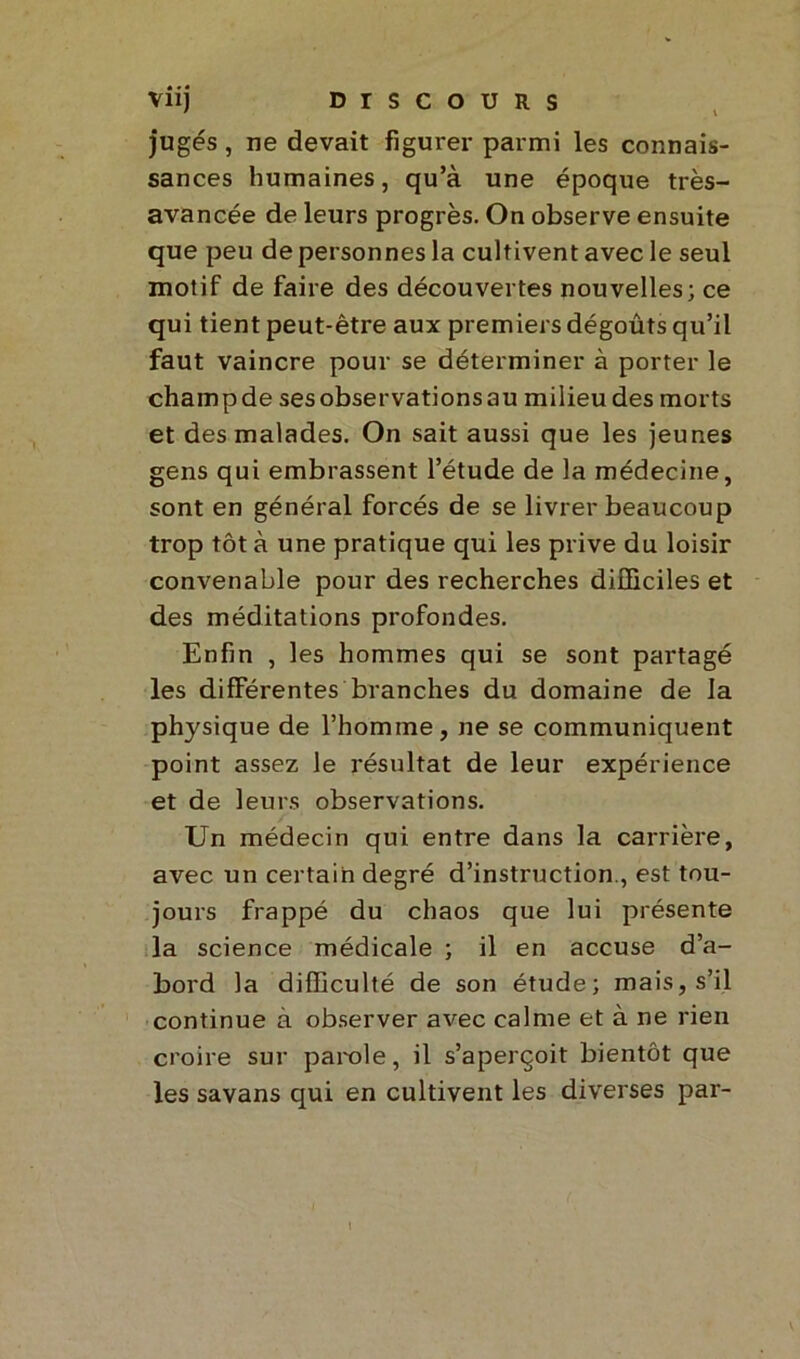 viij DISCOURS

jugés, ne devait figurer parmi les connaissances humaines, qu'à une époque très-avancée de leurs progrès. On observe ensuite que peu de personnes la cultivent avec le seul motif de faire des découvertes nouvelles; ce qui tient peut-être aux premiers dégoûts qu'il faut vaincre pour se déterminer à porter le champ de ses observations au milieu des morts et des malades. On sait aussi que les jeunes gens qui embrassent l'étude de la médecine, sont en général forcés de se livrer beaucoup trop tôt à une pratique qui les prive du loisir convenable pour des recherches difficiles et des méditations profondes.

Enfin , les hommes qui se sont partagé les différentes branches du domaine de la physique de l'homme, ne se communiquent point assez le résultat de leur expérience et de leurs observations.

Un médecin qui entre dans la carrière, avec un certain degré d'instruction., est toujours frappé du chaos que lui présente la science médicale ; il en accuse d'abord la difficulté de son étude; mais, s'il continue à observer avec calme et à ne rien croire sur parole, il s'aperçoit bientôt que les savans qui en cultivent les diverses par-